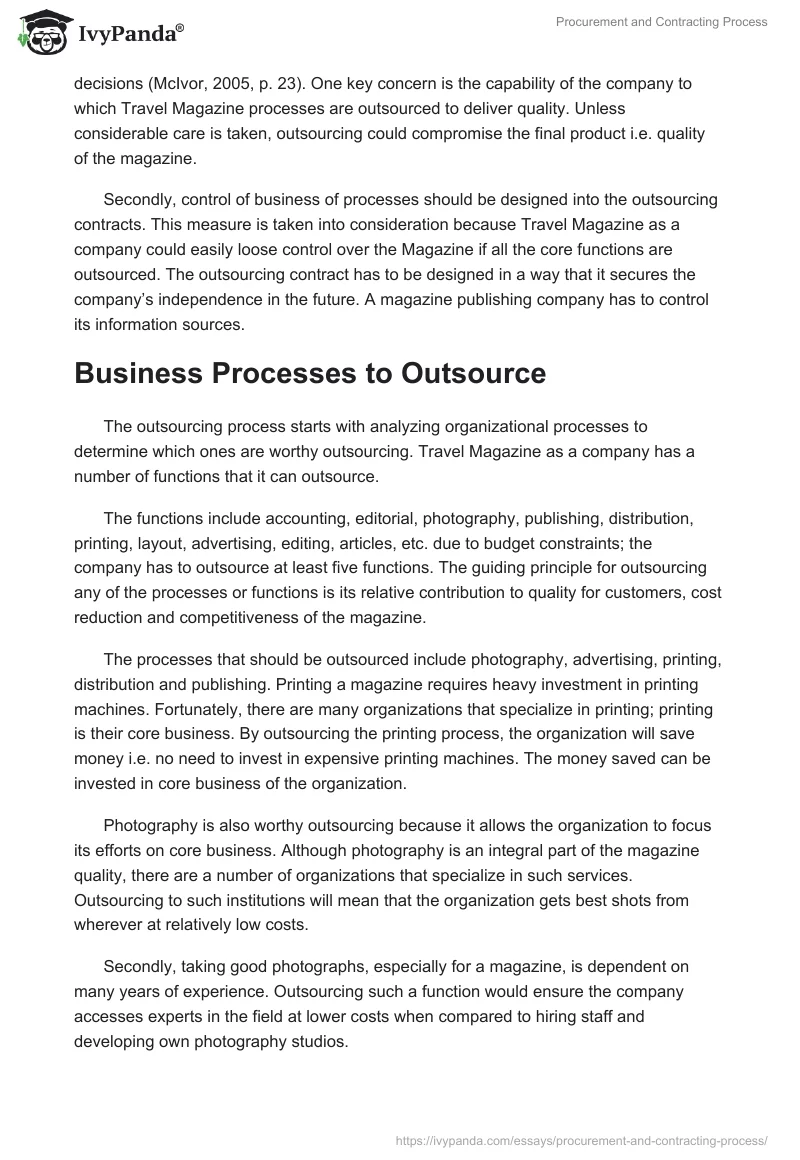 IvyPanda®

Procurement and Contracting Process

decisions (McIvor, 2005, p. 23). One key concern is the capability of the company to which Travel Magazine processes are outsourced to deliver quality. Unless considerable care is taken, outsourcing could compromise the final product i.e. quality of the magazine.

Secondly, control of business of processes should be designed into the outsourcing contracts. This measure is taken into consideration because Travel Magazine as a company could easily loose control over the Magazine if all the core functions are outsourced. The outsourcing contract has to be designed in a way that it secures the company's independence in the future. A magazine publishing company has to control its information sources.

Business Processes to Outsource

The outsourcing process starts with analyzing organizational processes to determine which ones are worthy outsourcing. Travel Magazine as a company has a number of functions that it can outsource.

The functions include accounting, editorial, photography, publishing, distribution, printing, layout, advertising, editing, articles, etc. due to budget constraints; the company has to outsource at least five functions. The guiding principle for outsourcing any of the processes or functions is its relative contribution to quality for customers, cost reduction and competitiveness of the magazine.

The processes that should be outsourced include photography, advertising, printing, distribution and publishing. Printing a magazine requires heavy investment in printing machines. Fortunately, there are many organizations that specialize in printing; printing is their core business. By outsourcing the printing process, the organization will save money i.e. no need to invest in expensive printing machines. The money saved can be invested in core business of the organization.

Photography is also worthy outsourcing because it allows the organization to focus its efforts on core business. Although photography is an integral part of the magazine quality, there are a number of organizations that specialize in such services. Outsourcing to such institutions will mean that the organization gets best shots from wherever at relatively low costs.

Secondly, taking good photographs, especially for a magazine, is dependent on many years of experience. Outsourcing such a function would ensure the company accesses experts in the field at lower costs when compared to hiring staff and developing own photography studios.

https://ivypanda.com/essays/procurement-and-contracting-process/